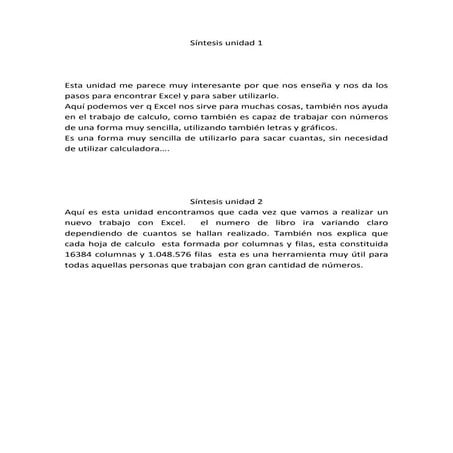 Síntesis unidad 1

Esta unidad me parece muy interesante por que nos enseña y nos da los pasos para encontrar Excel y para saber utilizarlo.
Aquí podemos ver q Excel nos sirve para muchas cosas, también nos ayuda en el trabajo de calculo, como también es capaz de trabajar con números de una forma muy sencilla, utilizando también letras y gráficos.
Es una forma muy sencilla de utilizarlo para sacar cuantas, sin necesidad de utilizar calculadora….

Síntesis unidad 2
Aquí es esta unidad encontramos que cada vez que vamos a realizar un nuevo trabajo con Excel. el numero de libro ira variando claro dependiendo de cuantos se hallan realizado. También nos explica que cada hoja de calculo esta formada por columnas y filas, esta constituida 16384 columnas y 1.048.576 filas esta es una herramienta muy útil para todas aquellas personas que trabajan con gran cantidad de números.